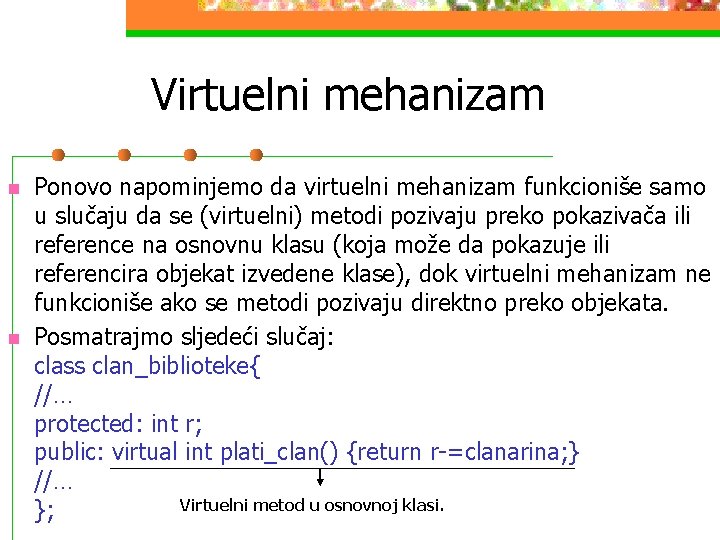 Virtuelni mehanizam

Ponovo napominjemo da virtuelni mehanizam funkcioniše samo u slučaju da se (virtuelni) metodi pozivaju preko pokazivača ili reference na osnovnu klasu (koja može da pokazuje ili referencira objekat izvedene klase), dok virtuelni mehanizam ne funkcioniše ako se metodi pozivaju direktno preko objekata.

Posmatrajmo sljedeći slučaj:
class clan_biblioteke{
//…
protected: int r;
public: virtual int plati_clan() {return r-=clanarina;}
//…
};

Virtuelni metod u osnovnoj klasi.